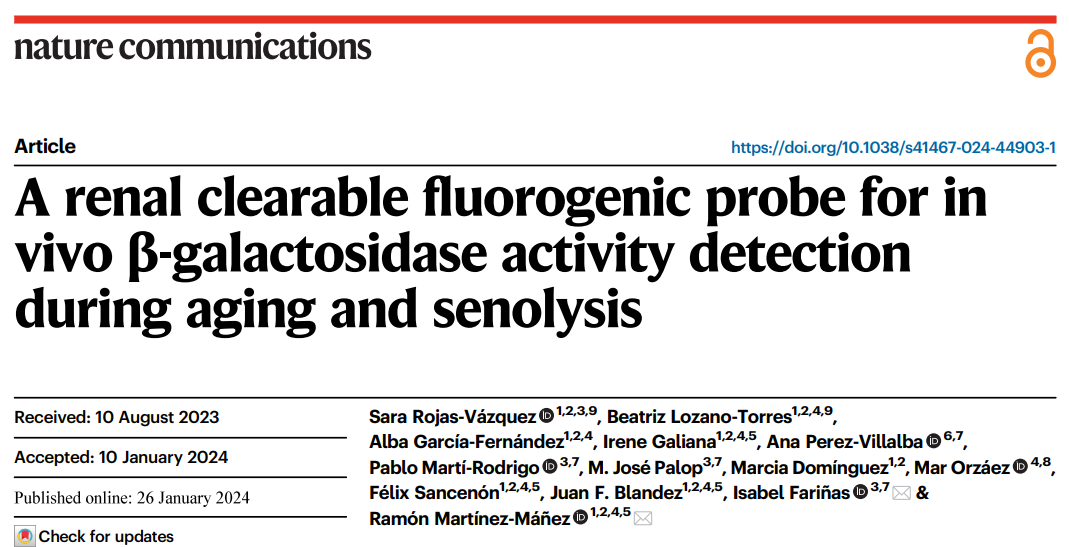 nature communications

Article

https://doi.org/10.1038/s41467-024-44903-1

A renal clearable fluorogenic probe for in vivo β-galactosidase activity detection during aging and senolysis

Received: 10 August 2023

Accepted: 10 January 2024

Published online: 26 January 2024

Check for updates

Sara Rojas-Vázquez $^{1,2,3,9}$, Beatriz Lozano-Torres$^{1,2,4,9}$, Alba García-Fernández$^{1,2,4}$, Irene Galiana$^{1,2,4,5}$, Ana Perez-Villalba $^{6,7}$, Pablo Martí-Rodrigo $^{3,7}$, M. José Palop$^{3,7}$, Marcia Domínguez$^{1,2}$, Mar Orzáez $^{4,8}$, Félix Sancenón$^{1,2,4,5}$, Juan F. Blandez$^{1,2,4,5}$, Isabel Fariñas $^{3,7}$ & Ramón Martínez-Máñez $^{1,2,4,5}$